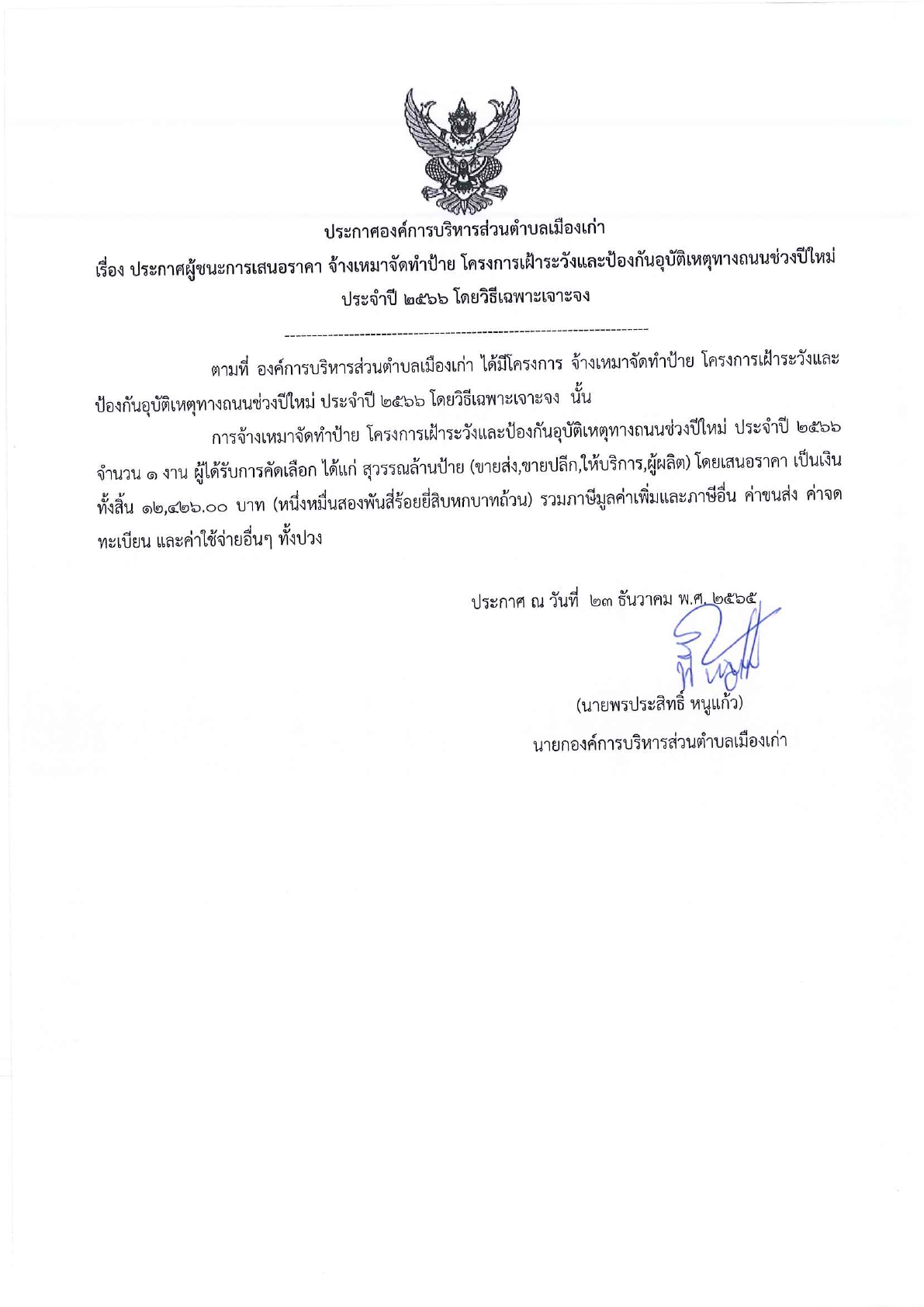 ประกาศองค์การบริหารส่วนตำบลเมืองเก่า

เรื่อง ประกาศผู้ชนะการเสนอราคา จ้างเหมาจัดทำป้าย โครงการเฝ้าระวังและป้องกันอุบัติเหตุทางถนนช่วงปีใหม่ ประจำปี ๒๕๖๖ โดยวิธีเฉพาะเจาะจง

--------------------------------------------------------------------

ตามที่ องค์การบริหารส่วนตำบลเมืองเก่า ได้มีโครงการ จ้างเหมาจัดทำป้าย โครงการเฝ้าระวังและป้องกันอุบัติเหตุทางถนนช่วงปีใหม่ ประจำปี ๒๕๖๖ โดยวิธีเฉพาะเจาะจง นั้น

การจ้างเหมาจัดทำป้าย โครงการเฝ้าระวังและป้องกันอุบัติเหตุทางถนนช่วงปีใหม่ ประจำปี ๒๕๖๖ จำนวน ๑ งาน ผู้ได้รับการคัดเลือก ได้แก่ สุวรรณล้านป้าย (ขายส่ง,ขายปลีก,ให้บริการ,ผู้ผลิต) โดยเสนอราคา เป็นเงินทั้งสิ้น ๑๒,๔๒๖.๐๐ บาท (หนึ่งหมื่นสองพันสี่ร้อยยี่สิบหกบาทถ้วน) รวมภาษีมูลค่าเพิ่มและภาษีอื่น ค่าขนส่ง ค่าจดทะเบียน และค่าใช้จ่ายอื่นๆ ทั้งปวง

ประกาศ ณ วันที่ ๒๓ ธันวาคม พ.ศ. ๒๕๖๕

(นายพรประสิทธิ์ หนูแก้ว)
นายกองค์การบริหารส่วนตำบลเมืองเก่า